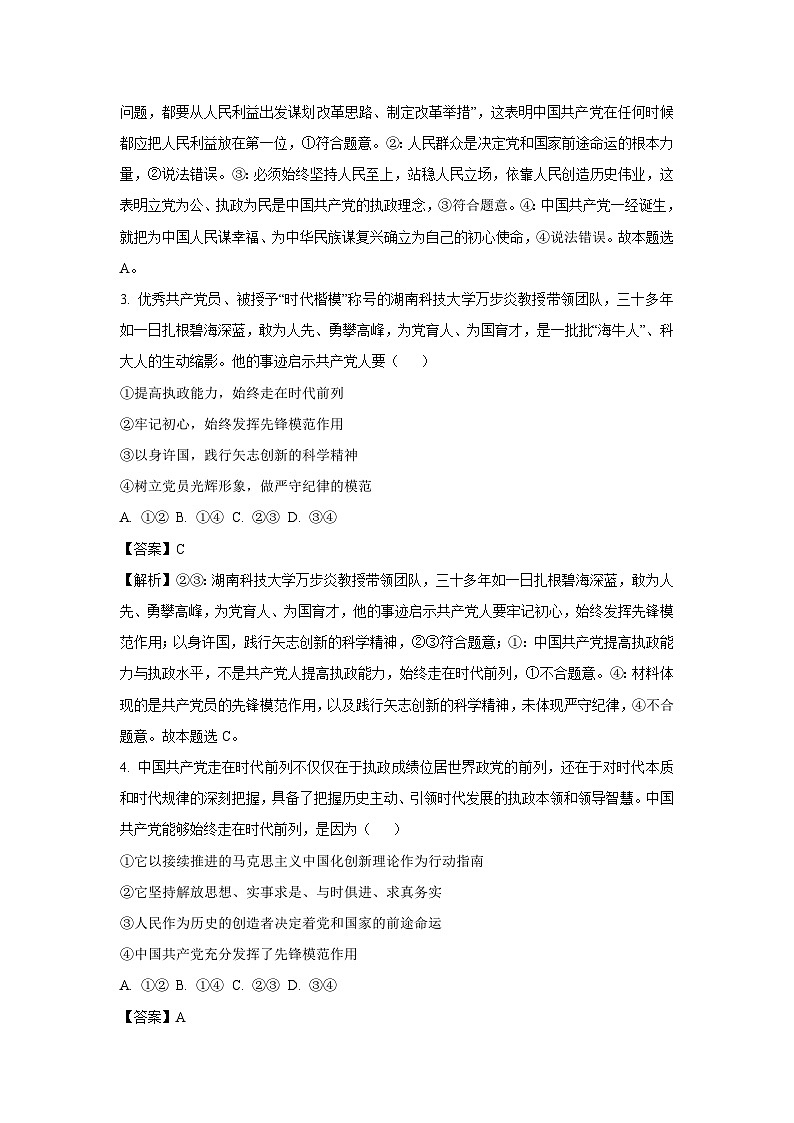 问题，都要从人民利益出发谋划改革思路、制定改革举措”，这表明中国共产党在任何时候都应把人民利益放在第一位，①符合题意。②：人民群众是决定党和国家前途命运的根本力量，②说法错误。③：必须始终坚持人民至上，站稳人民立场，依靠人民创造历史伟业，这表明立党为公、执政为民是中国共产党的执政理念，③符合题意。④：中国共产党一经诞生，就把为中国人民谋幸福、为中华民族谋复兴确立为自己的初心使命，④说法错误。故本题选A。

3. 优秀共产党员、被授予“时代楷模”称号的湖南科技大学万步炎教授带领团队，三十多年如一日扎根碧海深蓝，敢为人先、勇攀高峰，为党育人、为国育才，是一批批“海牛人”、科大人的生动缩影。他的事迹启示共产党人要（　　）

①提高执政能力，始终走在时代前列

②牢记初心，始终发挥先锋模范作用

③以身许国，践行矢志创新的科学精神

④树立党员光辉形象，做严守纪律的模范

A. ①② B. ①④ C. ②③ D. ③④

【答案】C

【解析】②③：湖南科技大学万步炎教授带领团队，三十多年如一日扎根碧海深蓝，敢为人先、勇攀高峰，为党育人、为国育才，他的事迹启示共产党人要牢记初心，始终发挥先锋模范作用；以身许国，践行矢志创新的科学精神，②③符合题意；①：中国共产党提高执政能力与执政水平，不是共产党人提高执政能力，始终走在时代前列，①不合题意。④：材料体现的是共产党员的先锋模范作用，以及践行矢志创新的科学精神，未体现严守纪律，④不合题意。故本题选C。

4. 中国共产党走在时代前列不仅仅在于执政成绩位居世界政党的前列，还在于对时代本质和时代规律的深刻把握，具备了把握历史主动、引领时代发展的执政本领和领导智慧。中国共产党能够始终走在时代前列，是因为（　　）

①它以接续推进的马克思主义中国化创新理论作为行动指南

②它坚持解放思想、实事求是、与时俱进、求真务实

③人民作为历史的创造者决定着党和国家的前途命运

④中国共产党充分发挥了先锋模范作用

A. ①② B. ①④ C. ②③ D. ③④

【答案】A